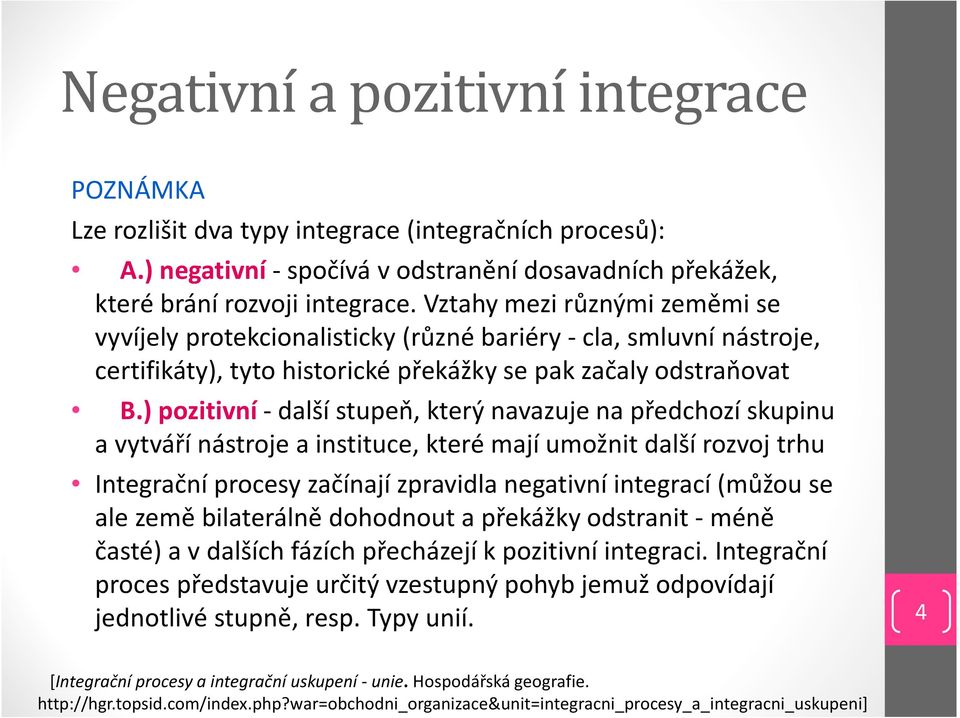 Negativní a pozitivní integrace

POZNÁMKA

Lze rozlišit dva typy integrace (integračních procesů):

• A.) negativní - spočívá v odstranění dosavadních překážek, které brání rozvoji integrace. Vztahy mezi různými zeměmi se vyvíjely protekcionalisticky (různé bariéry - cla, smluvní nástroje, certifikáty), tyto historické překážky se pak začaly odstraňovat

• B.) pozitivní - další stupeň, který navazuje na předchozí skupinu a vytváří nástroje a instituce, které mají umožnit další rozvoj trhu

• Integrační procesy začínají zpravidla negativní integrací (můžou se ale země bilaterálně dohodnout a překážky odstranit - méně časté) a v dalších fázích přecházejí k pozitivní integraci. Integrační proces představuje určitý vzestupný pohyb jemuž odpovídají jednotlivé stupně, resp. Typy unií.

4

[Integrační procesy a integrační uskupení - unie. Hospodářská geografie. http://hgr.topsid.com/index.php?war=obchodni_organizace&unit=integracni_procesy_a_integracni_uskupeni]